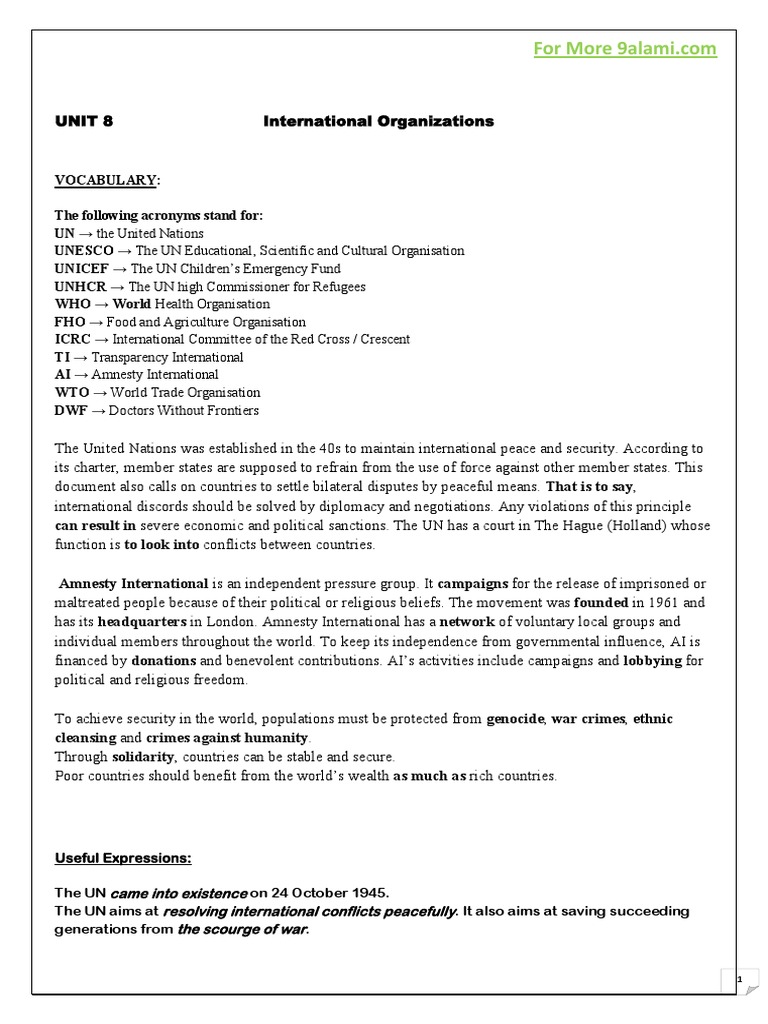 For More 9alami.com

UNIT 8 International Organizations

VOCABULARY:

The following acronyms stand for:
UN → the United Nations
UNESCO → The UN Educational, Scientific and Cultural Organisation
UNICEF → The UN Children's Emergency Fund
UNHCR → The UN high Commissioner for Refugees
WHO → World Health Organisation
FHO → Food and Agriculture Organisation
ICRC → International Committee of the Red Cross / Crescent
TI → Transparency International
AI → Amnesty International
WTO → World Trade Organisation
DWF → Doctors Without Frontiers

The United Nations was established in the 40s to maintain international peace and security. According to its charter, member states are supposed to refrain from the use of force against other member states. This document also calls on countries to settle bilateral disputes by peaceful means. That is to say, international discords should be solved by diplomacy and negotiations. Any violations of this principle can result in severe economic and political sanctions. The UN has a court in The Hague (Holland) whose function is to look into conflicts between countries.

Amnesty International is an independent pressure group. It campaigns for the release of imprisoned or maltreated people because of their political or religious beliefs. The movement was founded in 1961 and has its headquarters in London. Amnesty International has a network of voluntary local groups and individual members throughout the world. To keep its independence from governmental influence, AI is financed by donations and benevolent contributions. AI's activities include campaigns and lobbying for political and religious freedom.

To achieve security in the world, populations must be protected from genocide, war crimes, ethnic cleansing and crimes against humanity.
Through solidarity, countries can be stable and secure.
Poor countries should benefit from the world's wealth as much as rich countries.

Useful Expressions:

The UN came into existence on 24 October 1945.
The UN aims at resolving international conflicts peacefully. It also aims at saving succeeding generations from the scourge of war.

1